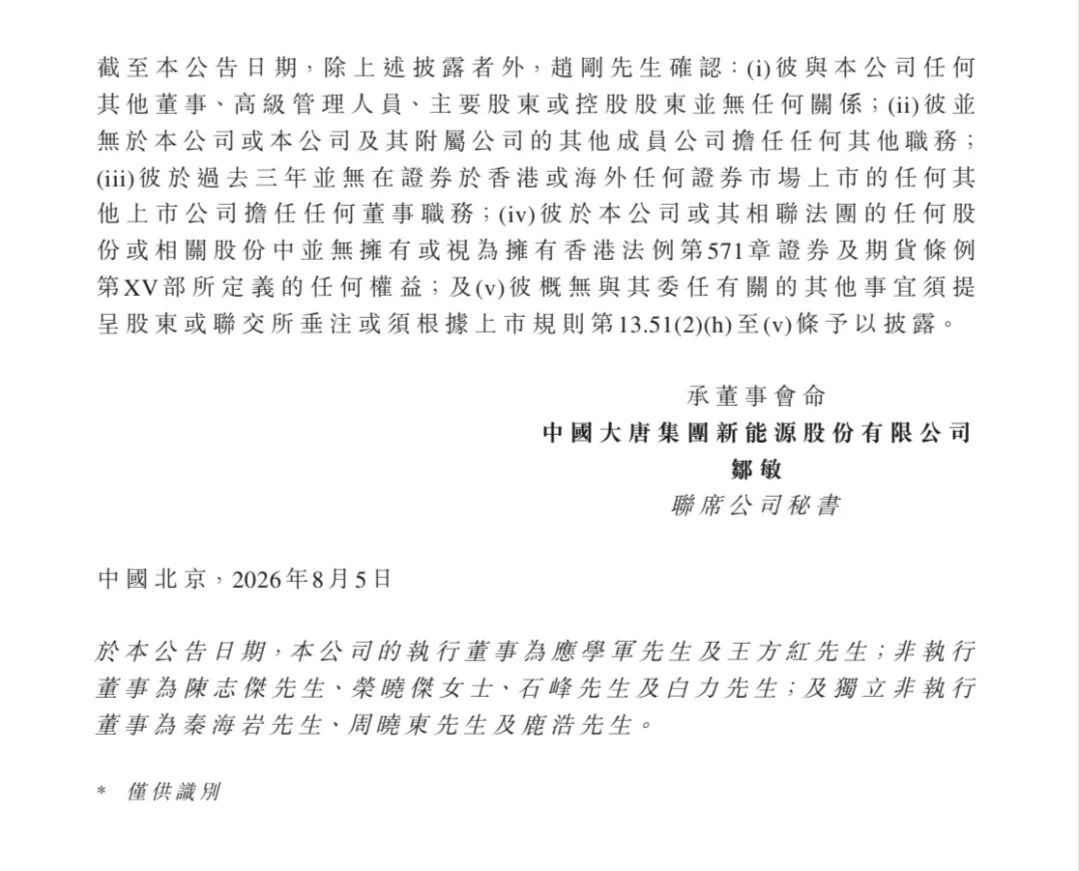 截至本公告日期，除上述披露者外，趙剛先生確認：(i)彼與本公司任何其他董事、高級管理人員、主要股東或控股股東並無任何關係；(ii)彼並無於本公司或本公司及其附屬公司的其他成員公司擔任任何其他職務；(iii)彼於過去三年並無在證券於香港或海外任何證券市場上市的任何其他上市公司擔任任何董事職務；(iv)彼於本公司或其相聯法團的任何股份或相關股份中並無擁有或視為擁有香港法例第571章證券及期貨條例第XV部所定義的任何權益；及(v)彼概無與其委任有關的其他事宜須提呈股東或聯交所垂注或須根據上市規則第13.51(2)(h)至(v)條予以披露。

承董事會命
中國大唐集團新能源股份有限公司
鄒敏
聯席公司秘書

中國北京，2026年8月5日

於本公告日期，本公司的執行董事為應學軍先生及王方紅先生；非執行董事為陳志傑先生、榮曉傑女士、石峰先生及白力先生；及獨立非執行董事為秦海岩先生、周曉東先生及鹿浩先生。

* 僅供識別